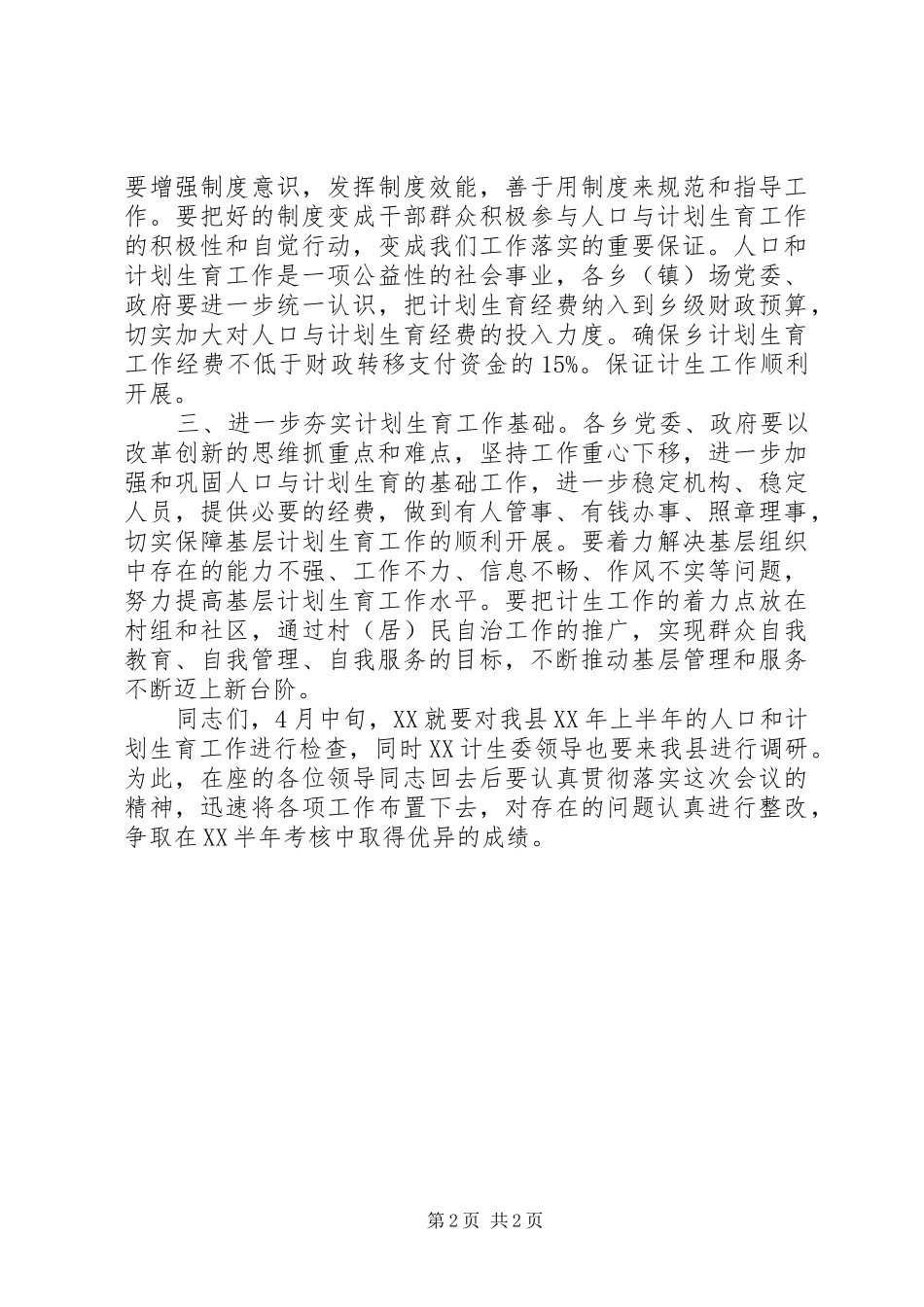 要增强制度意识，发挥制度效能，善于用制度来规范和指导工作。要把好的制度变成干部群众积极参与人口与计划生育工作的积极性和自觉行动，变成我们工作落实的重要保证。人口和计划生育工作是一项公益性的社会事业，各乡（镇）场党委、政府要进一步统一认识，把计划生育经费纳入到乡级财政预算，切实加大对人口与计划生育经费的投入力度。确保乡计划生育工作经费不低于财政转移支付资金的15%。保证计生工作顺利开展。

三、进一步夯实计划生育工作基础。各乡党委、政府要以改革创新的思维抓重点和难点，坚持工作重心下移，进一步加强和巩固人口与计划生育的基础工作，进一步稳定机构、稳定人员，提供必要的经费，做到有人管事、有钱办事、照章理事，切实保障基层计划生育工作的顺利开展。要着力解决基层组织中存在的能力不强、工作不力、信息不畅、作风不实等问题，努力提高基层计划生育工作水平。要把计生工作的着力点放在村组和社区，通过村（居）民自治工作的推广，实现群众自我教育、自我管理、自我服务的目标，不断推动基层管理和服务不断迈上新台阶。

同志们，4月中旬，XX就要对我县XX年上半年的人口和计划生育工作进行检查，同时XX计生委领导也要来我县进行调研。为此，在座的各位领导同志回去后要认真贯彻落实这次会议的精神，迅速将各项工作布置下去，对存在的问题认真进行整改，争取在XX半年考核中取得优异的成绩。

第2页 共2页